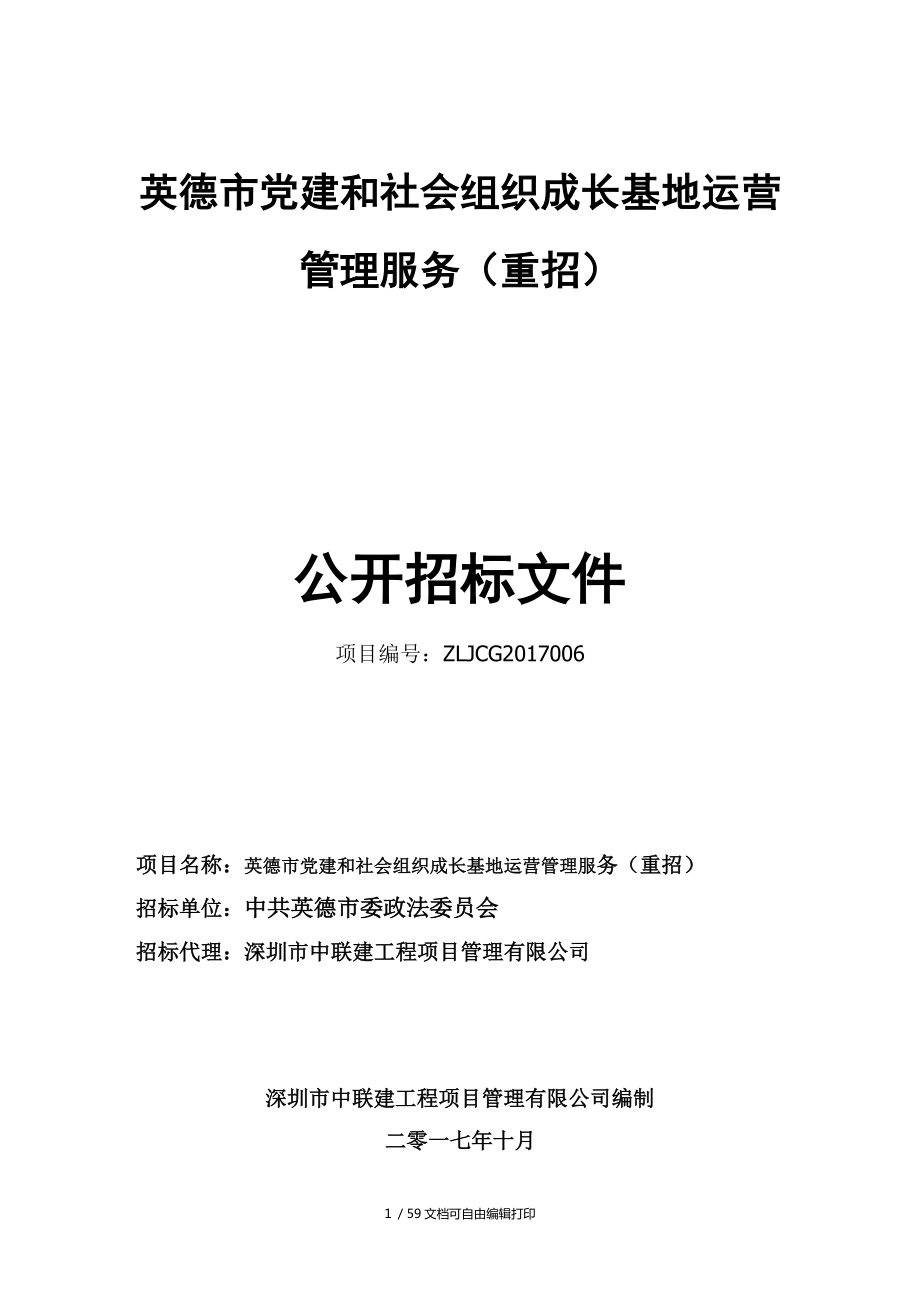 英德市党建和社会组织成长基地运营管理服务（重招）

公开招标文件

项目编号：ZLJCG2017006

项目名称：英德市党建和社会组织成长基地运营管理服务（重招）

招标单位：中共英德市委政法委员会

招标代理：深圳市中联建工程项目管理有限公司

深圳市中联建工程项目管理有限公司编制

二零一七年十月

1 / 59 文档可自由编辑打印